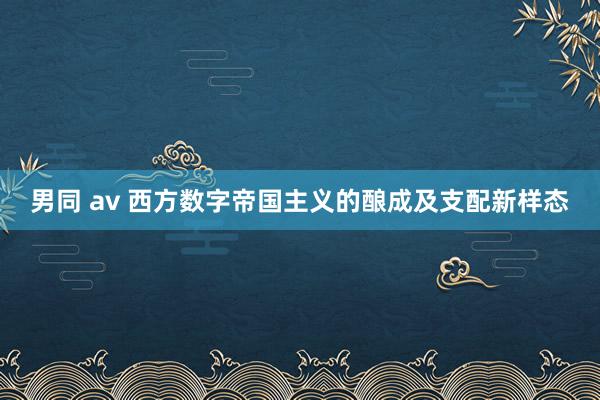 男同 av 西方数字帝国主义的酿成及支配新样态